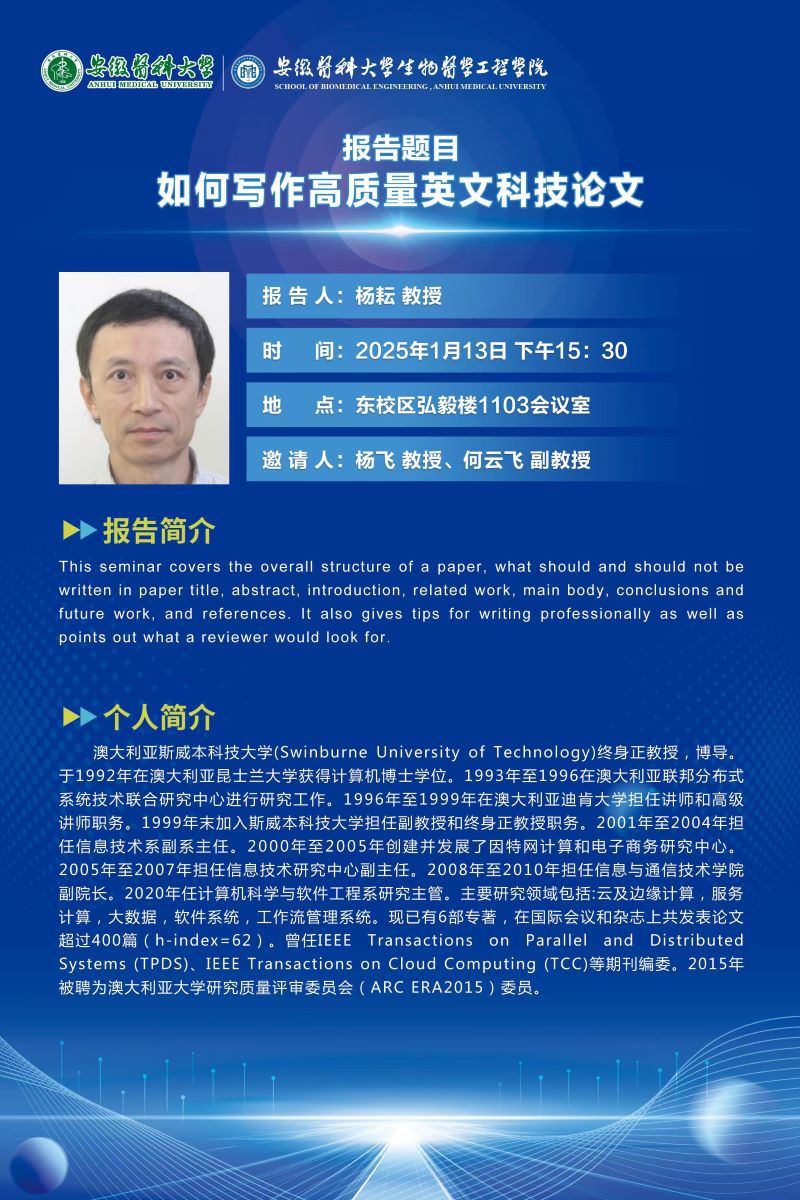 安徽医科大学
ANHUI MEDICAL UNIVERSITY

安徽医科大学生物医学工程学院
SCHOOL OF BIOMEDICAL ENGINEERING , ANHUI MEDICAL UNIVERSITY

报告题目
如何写作高质量英文科技论文

报 告 人：杨耘 教授

时 间：2025年1月13日 下午15：30

地 点：东校区弘毅楼1103会议室

邀 请 人：杨飞 教授、何云飞 副教授

报告简介

This seminar covers the overall structure of a paper, what should and should not be written in paper title, abstract, introduction, related work, main body, conclusions and future work, and references. It also gives tips for writing professionally as well as points out what a reviewer would look for.

个人简介

澳大利亚斯威本科技大学(Swinburne University of Technology)终身正教授，博导。于1992年在澳大利亚昆士兰大学获得计算机博士学位。1993年至1996在澳大利亚联邦分布式系统技术联合研究中心进行研究工作。1996年至1999年在澳大利亚迪肯大学担任讲师和高级讲师职务。1999年末加入斯威本科技大学担任副教授和终身正教授职务。2001年至2004年担任信息技术系副系主任。2000年至2005年创建并发展了因特网计算和电子商务研究中心。2005年至2007年担任信息技术研究中心副主任。2008年至2010年担任信息与通信技术学院副院长。2020年任计算机科学与软件工程系研究主管。主要研究领域包括:云及边缘计算，服务计算，大数据，软件系统，工作流管理系统。现已有6部专著，在国际会议和杂志上共发表论文超过400篇（h-index=62）。曾任IEEE Transactions on Parallel and Distributed Systems (TPDS)、IEEE Transactions on Cloud Computing (TCC)等期刊编委。2015年被聘为澳大利亚大学研究质量评审委员会（ARC ERA2015）委员。